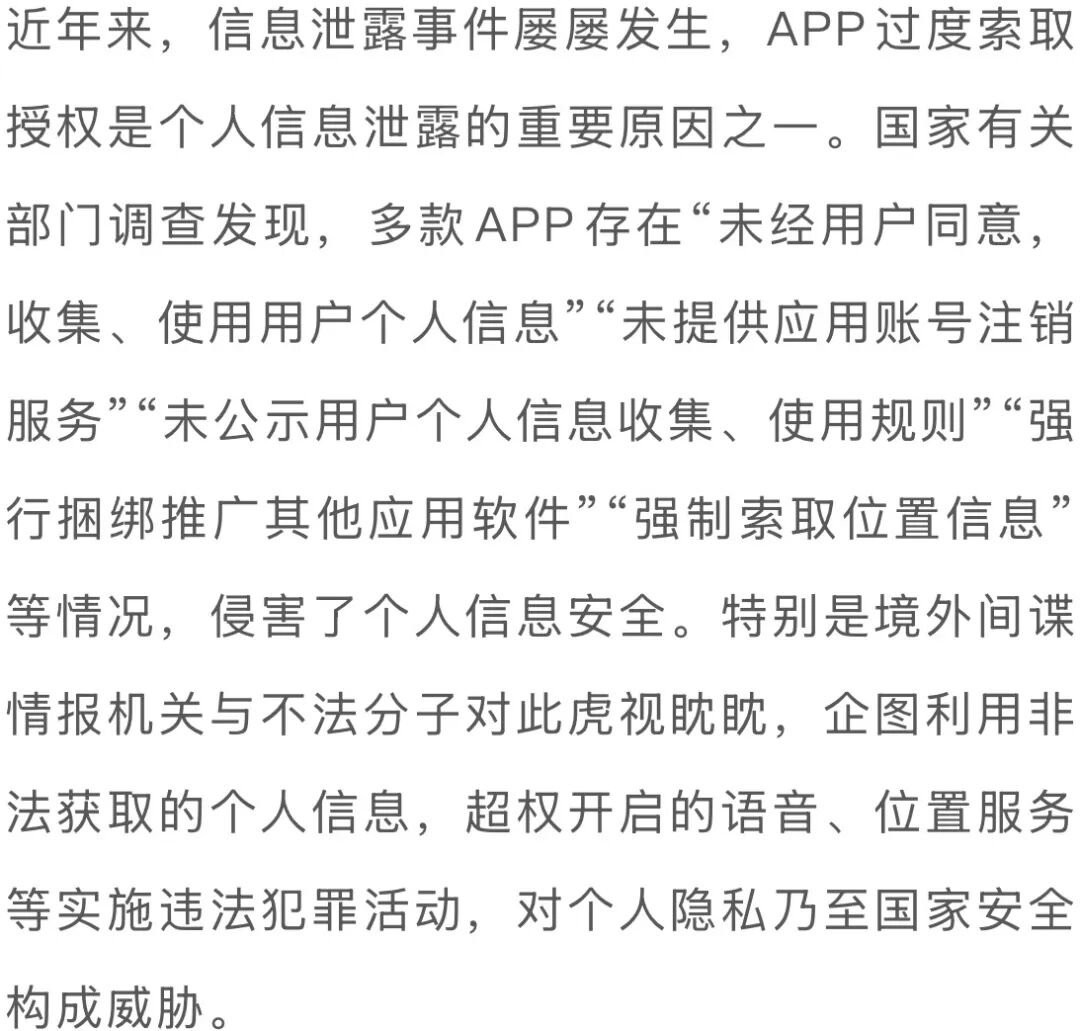 近年来，信息泄露事件屡屡发生，APP过度索取授权是个人信息泄露的重要原因之一。国家有关部门调查发现，多款APP存在“未经用户同意，收集、使用用户个人信息”“未提供应用账号注销服务”“未公示用户个人信息收集、使用规则”“强行捆绑推广其他应用软件”“强制索取位置信息”等情况，侵害了个人信息安全。特别是境外间谍情报机关与不法分子对此虎视眈眈，企图利用非法获取的个人信息，超权开启的语音、位置服务等实施违法犯罪活动，对个人隐私乃至国家安全构成威胁。